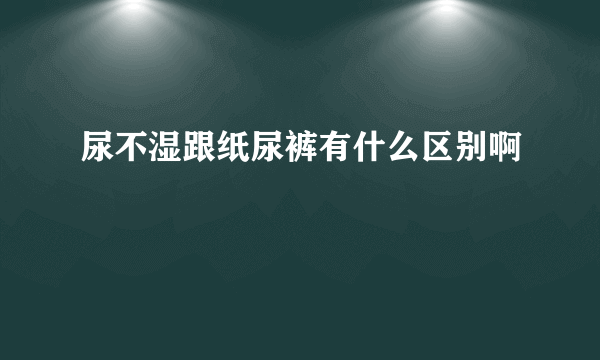 尿不湿跟纸尿裤有什么区别啊